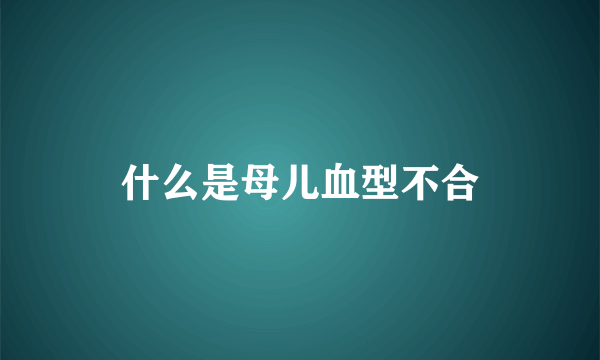 什么是母儿血型不合